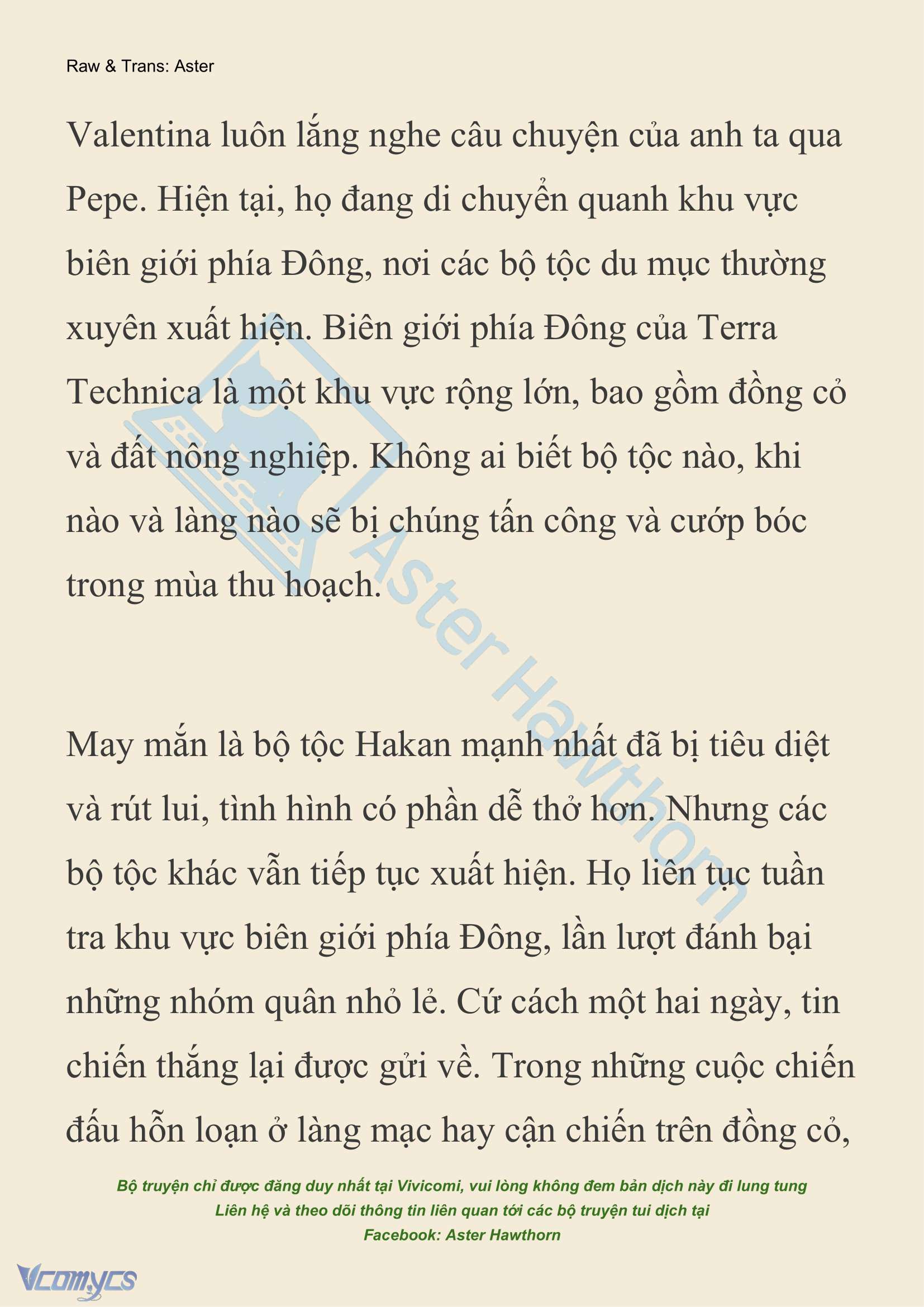 Raw & Trans: Aster

Valentina luôn lắng nghe câu chuyện của anh ta qua Pepe. Hiện tại, họ đang di chuyển quanh khu vực biên giới phía Đông, nơi các bộ tộc du mục thường xuyên xuất hiện. Biên giới phía Đông của Terra Technica là một khu vực rộng lớn, bao gồm đồng cỏ và đất nông nghiệp. Không ai biết bộ tộc nào, khi nào và làng nào sẽ bị chúng tấn công và cướp bóc trong mùa thu hoạch.

May mắn là bộ tộc Hakan mạnh nhất đã bị tiêu diệt và rút lui, tình hình có phần dễ thở hơn. Nhưng các bộ tộc khác vẫn tiếp tục xuất hiện. Họ liên tục tuần tra khu vực biên giới phía Đông, lần lượt đánh bại những nhóm quân nhỏ lẻ. Cứ cách một hai ngày, tin chiến thắng lại được gửi về. Trong những cuộc chiến đấu hỗn loạn ở làng mạc hay cận chiến trên đồng cỏ,

Aster Hawthorn

Bộ truyện chỉ được đăng duy nhất tại Vivicomi, vui lòng không đem bản dịch này đi lung tung
Liên hệ và theo dõi thông tin liên quan tới các bộ truyện tui dịch tại
Facebook: Aster Hawthorn

Vcomycs